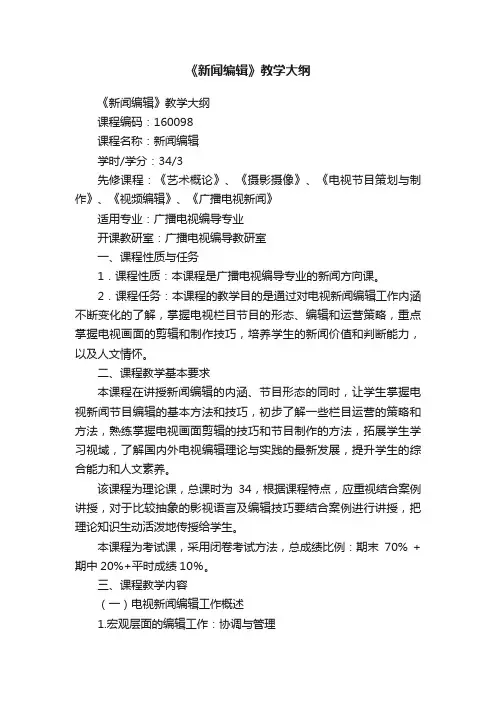 《新闻编辑》教学大纲

《新闻编辑》教学大纲

课程编码：160098

课程名称：新闻编辑

学时/学分：34/3

先修课程：《艺术概论》、《摄影摄像》、《电视节目策划与制作》、《视频编辑》、《广播电视新闻》

适用专业：广播电视编导专业

开课教研室：广播电视编导教研室

一、课程性质与任务

1．课程性质：本课程是广播电视编导专业的新闻方向课。

2．课程任务：本课程的教学目的是通过对电视新闻编辑工作内涵不断变化的了解，掌握电视栏目节目的形态、编辑和运营策略，重点掌握电视画面的剪辑和制作技巧，培养学生的新闻价值和判断能力，以及人文情怀。

二、课程教学基本要求

本课程在讲授新闻编辑的内涵、节目形态的同时，让学生掌握电视新闻节目编辑的基本方法和技巧，初步了解一些栏目运营的策略和方法，熟练掌握电视画面剪辑的技巧和节目制作的方法，拓展学生学习视域，了解国内外电视编辑理论与实践的最新发展，提升学生的综合能力和人文素养。

该课程为理论课，总课时为 34，根据课程特点，应重视结合案例讲授，对于比较抽象的影视语言及编辑技巧要结合案例进行讲授，把理论知识生动活泼地传授给学生。

本课程为考试课，采用闭卷考试方法，总成绩比例：期末 70% + 期中 20%+平时成绩 10%。

三、课程教学内容

（一）电视新闻编辑工作概述

1.宏观层面的编辑工作：协调与管理